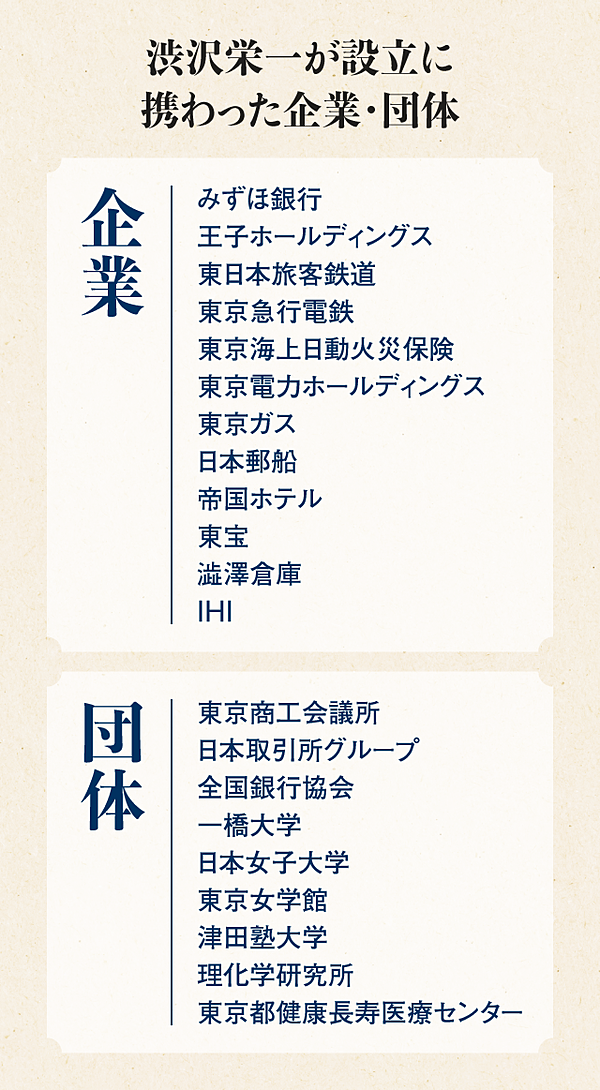 渋沢栄一が設立に
携わった企業・団体

企業

みずほ銀行
王子ホールディングス
東日本旅客鉄道
東京急行電鉄
東京海上日動火災保険
東京電力ホールディングス
東京ガス
日本郵船
帝国ホテル
東宝
澁澤倉庫
IHI

団体

東京商工会議所
日本取引所グループ
全国銀行協会
一橋大学
日本女子大学
東京女学館
津田塾大学
理化学研究所
東京都健康長寿医療センター